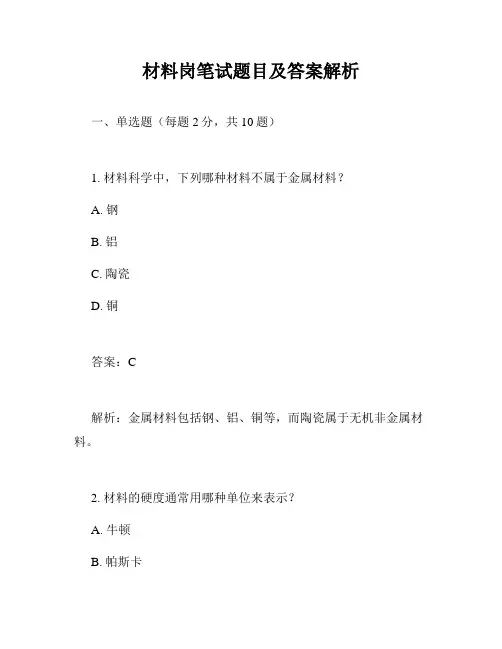 材料岗笔试题目及答案解析

一、单选题（每题 2 分，共 10 题）

1. 材料科学中，下列哪种材料不属于金属材料？

A. 钢

B. 铝

C. 陶瓷

D. 铜

答案：C

解析：金属材料包括钢、铝、铜等，而陶瓷属于无机非金属材料。

2. 材料的硬度通常用哪种单位来表示？

A. 牛顿

B. 帕斯卡